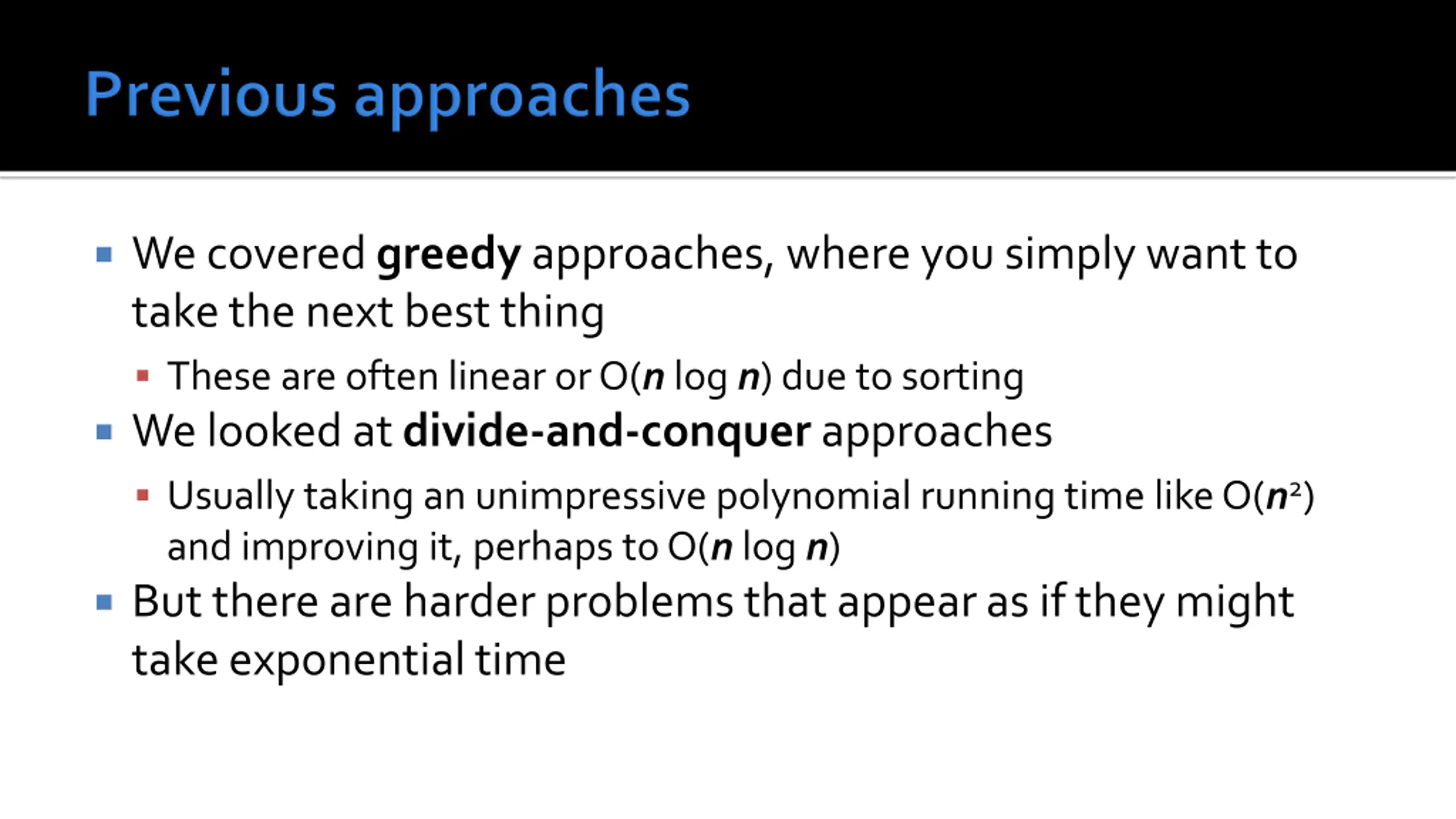 Previous approaches

- We covered greedy approaches, where you simply want to take the next best thing
  - These are often linear or $O(n \log n)$ due to sorting
- We looked at divide-and-conquer approaches
  - Usually taking an unimpressive polynomial running time like $O(n^2)$ and improving it, perhaps to $O(n \log n)$
- But there are harder problems that appear as if they might take exponential time